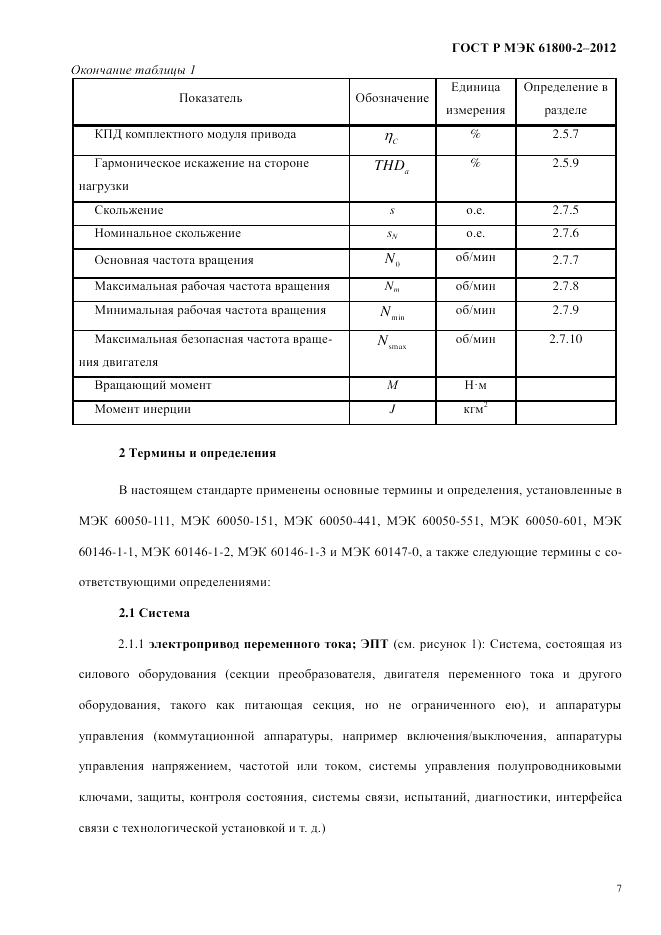 ГОСТ Р МЭК 61800-2–2012

Окончание таблицы 1

| Показатель | Обозначение | Единица измерения | Определение в разделе |
|---|---|---|---|
| КПД комплектного модуля привода | $\eta_C$ | % | 2.5.7 |
| Гармоническое искажение на стороне нагрузки | $THD_a$ | % | 2.5.9 |
| Скольжение | $s$ | о.е. | 2.7.5 |
| Номинальное скольжение | $s_N$ | о.е. | 2.7.6 |
| Основная частота вращения | $N_0$ | об/мин | 2.7.7 |
| Максимальная рабочая частота вращения | $N_m$ | об/мин | 2.7.8 |
| Минимальная рабочая частота вращения | $N_{min}$ | об/мин | 2.7.9 |
| Максимальная безопасная частота вращения двигателя | $N_{smax}$ | об/мин | 2.7.10 |
| Вращающий момент | $M$ | Н·м | |
| Момент инерции | $J$ | кгм$^2$ | |

2 Термины и определения

В настоящем стандарте применены основные термины и определения, установленные в МЭК 60050-111, МЭК 60050-151, МЭК 60050-441, МЭК 60050-551, МЭК 60050-601, МЭК 60146-1-1, МЭК 60146-1-2, МЭК 60146-1-3 и МЭК 60147-0, а также следующие термины с соответствующими определениями:

2.1 Система

2.1.1 электропривод переменного тока; ЭПТ (см. рисунок 1): Система, состоящая из силового оборудования (секции преобразователя, двигателя переменного тока и другого оборудования, такого как питающая секция, но не ограниченного ею), и аппаратуры управления (коммутационной аппаратуры, например включения/выключения, аппаратуры управления напряжением, частотой или током, системы управления полупроводниковыми ключами, защиты, контроля состояния, системы связи, испытаний, диагностики, интерфейса связи с технологической установкой и т. д.)

7